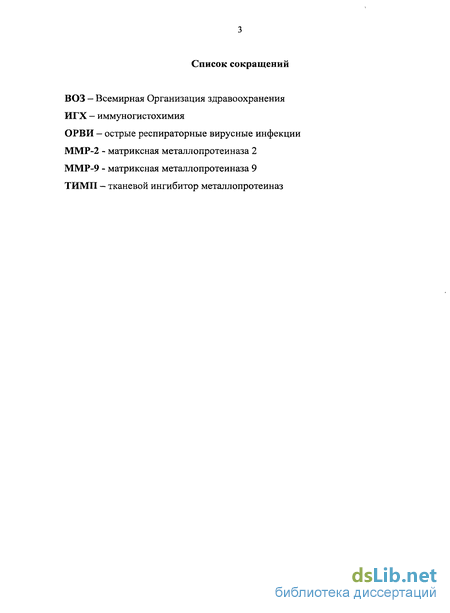 3

Список сокращений

ВОЗ – Всемирная Организация здравоохранения
ИГХ – иммуногистохимия
ОРВИ – острые респираторные вирусные инфекции
ММР-2 - матриксная металлопротеиназа 2
ММР-9 - матриксная металлопротеиназа 9
ТИМП – тканевой ингибитор металлопротеиназ

dsLib.net
библиотека диссертаций